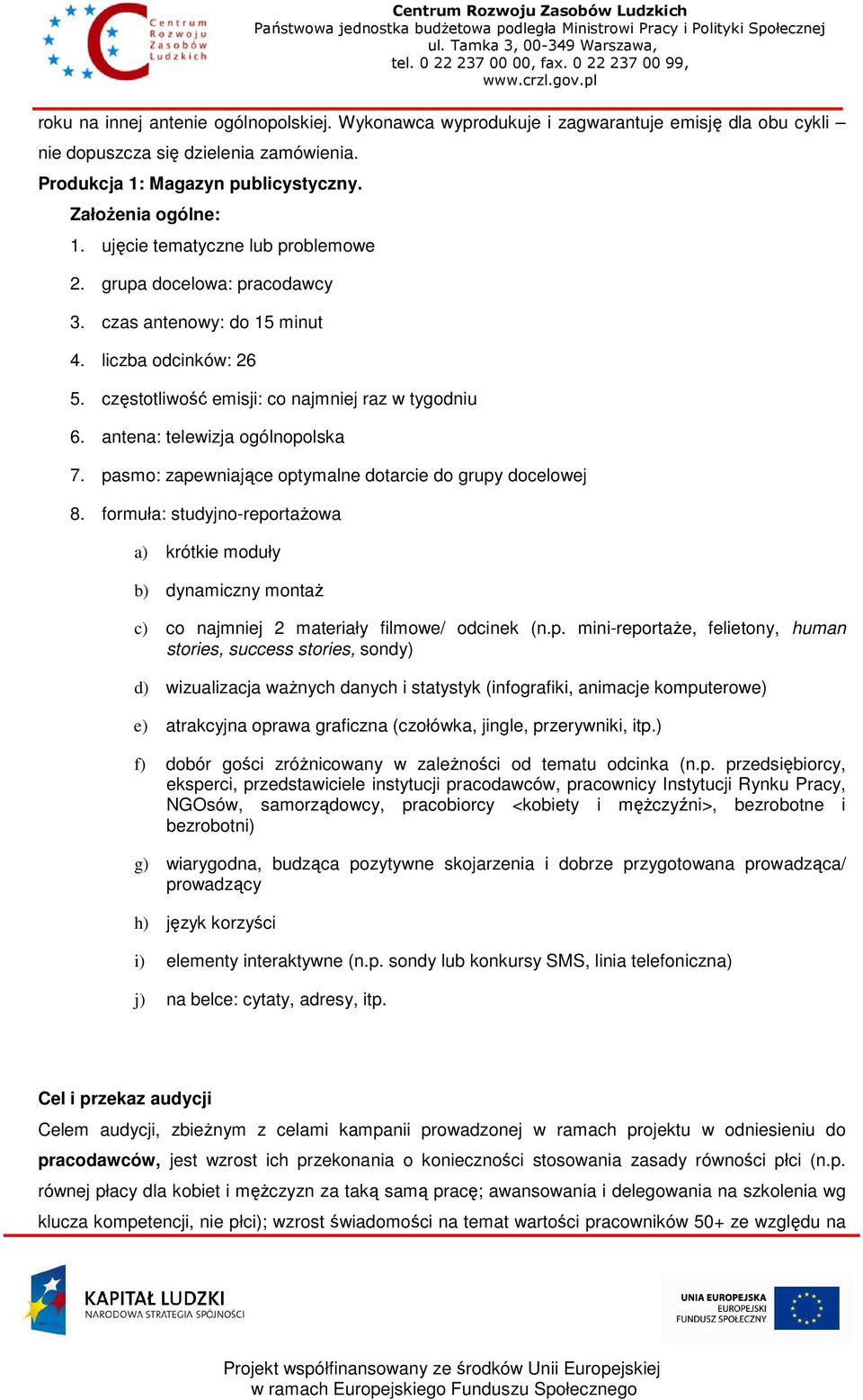 Centrum Rozwoju Zasobów Ludzkich

Centrum Rozwoju Zasobów Ludzkich
Państwowa jednostka budżetowa podległa Ministrowi Pracy i Polityki Społecznej
ul. Tamka 3, 00-349 Warszawa,
tel. 0 22 237 00 00, fax. 0 22 237 00 99,
www.crzl.gov.pl

roku na innej antenie ogólnopolskiej. Wykonawca wyprodukuje i zagwarantuje emisję dla obu cykli – nie dopuszcza się dzielenia zamówienia.

Produkcja 1: Magazyn publicystyczny.

Założenia ogólne:

1. ujęcie tematyczne lub problemowe
2. grupa docelowa: pracodawcy
3. czas antenowy: do 15 minut
4. liczba odcinków: 26
5. częstotliwość emisji: co najmniej raz w tygodniu
6. antena: telewizja ogólnopolska
7. pasmo: zapewniające optymalne dotarcie do grupy docelowej
8. formuła: studyjno-reportażowa

a) krótkie moduły
b) dynamiczny montaż
c) co najmniej 2 materiały filmowe/ odcinek (n.p. mini-reportaże, felietony, human stories, success stories, sondy)
d) wizualizacja ważnych danych i statystyk (infografiki, animacje komputerowe)
e) atrakcyjna oprawa graficzna (czołówka, jingle, przerywniki, itp.)
f) dobór gości zróżnicowany w zależności od tematu odcinka (n.p. przedsiębiorcy, eksperci, przedstawiciele instytucji pracodawców, pracownicy Instytucji Rynku Pracy, NGOsów, samorządowcy, pracobiorcy <kobiety i mężczyźni>, bezrobotne i bezrobotni)
g) wiarygodna, budząca pozytywne skojarzenia i dobrze przygotowana prowadząca/ prowadzący
h) język korzyści
i) elementy interaktywne (n.p. sondy lub konkursy SMS, linia telefoniczna)
j) na belce: cytaty, adresy, itp.

Cel i przekaz audycji

Celem audycji, zbieżnym z celami kampanii prowadzonej w ramach projektu w odniesieniu do pracodawców, jest wzrost ich przekonania o konieczności stosowania zasady równości płci (n.p. równej płacy dla kobiet i mężczyzn za taką samą pracę; awansowania i delegowania na szkolenia wg klucza kompetencji, nie płci); wzrost świadomości na temat wartości pracowników 50+ ze względu na

KAPITAŁ LUDZKI
NARODOWA STRATEGIA SPÓJNOŚCI

UNIA EUROPEJSKA
EUROPEJSKI
FUNDUSZ SPOŁECZNY

Projekt współfinansowany ze środków Unii Europejskiej
w ramach Europejskiego Funduszu Społecznego